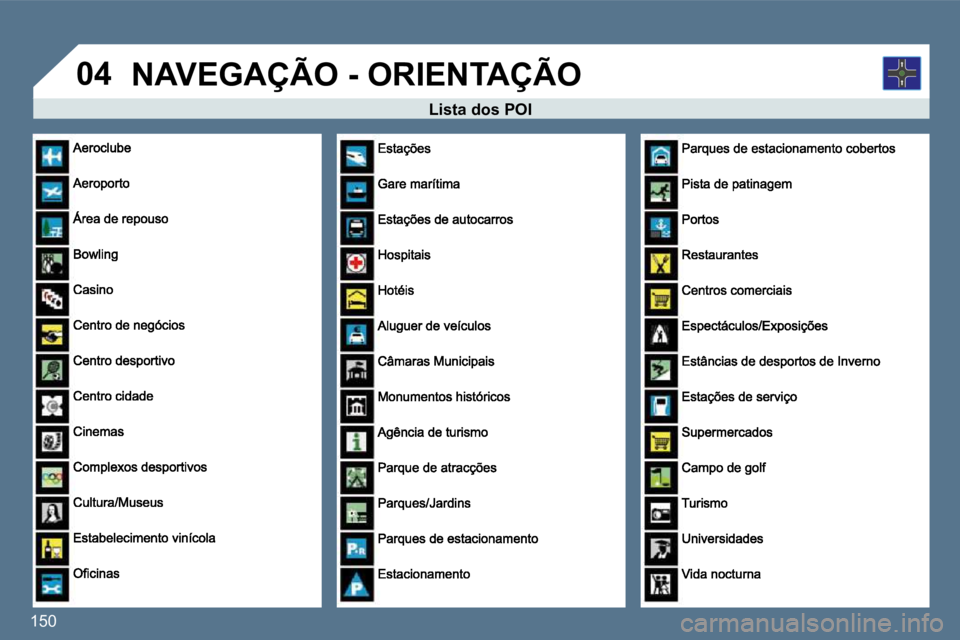 04 NAVEGAÇÃO - ORIENTAÇÃO

Lista dos POI

Aeroclube
Aeroporto
Área de repouso
Bowling
Casino
Centro de negócios
Centro desportivo
Centro cidade
Cinemas
Complexos desportivos
Cultura/Museus
Estabelecimento vinícola
Oficinas

Estações
Gare marítima
Estações de autocarros
Hospitais
Hotéis
Aluguer de veículos
Câmaras Municipais
Monumentos históricos
Agência de turismo
Parque de atracções
Parques/Jardins
Parques de estacionamento
Estacionamento

Parques de estacionamento cobertos
Pista de patinagem
Portos
Restaurantes
Centros comerciais
Espectáculos/Exposições
Estâncias de desportos de Inverno
Estações de serviço
Supermercados
Campo de golf
Turismo
Universidades
Vida nocturna

150

carmanualsonline.info